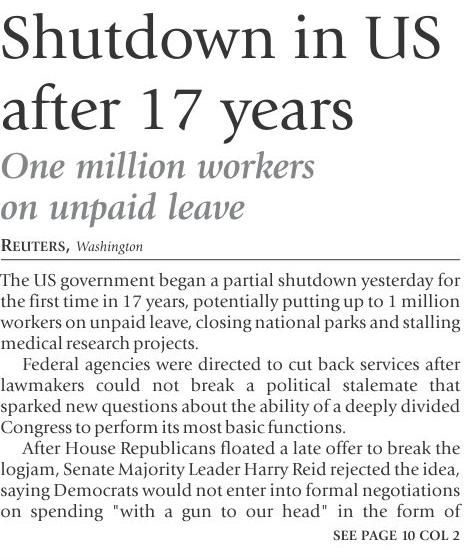 Shutdown in US after 17 years

One million workers on unpaid leave

REUTERS, Washington

The US government began a partial shutdown yesterday for the first time in 17 years, potentially putting up to 1 million workers on unpaid leave, closing national parks and stalling medical research projects.

Federal agencies were directed to cut back services after lawmakers could not break a political stalemate that sparked new questions about the ability of a deeply divided Congress to perform its most basic functions.

After House Republicans floated a late offer to break the logjam, Senate Majority Leader Harry Reid rejected the idea, saying Democrats would not enter into formal negotiations on spending "with a gun to our head" in the form of

SEE PAGE 10 COL 2